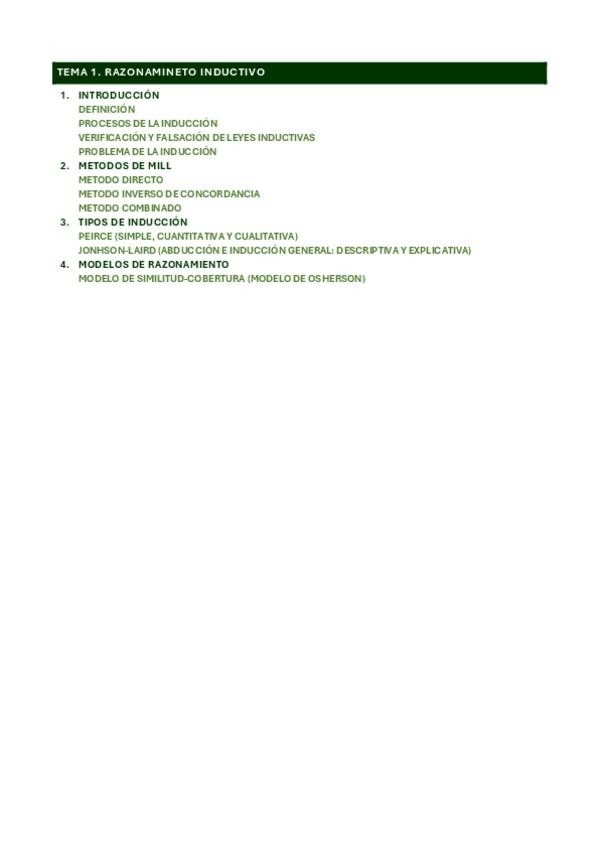 TEMA 1. RAZONAMINETO INDUCTIVO

1. INTRODUCCIÓN
DEFINICIÓN
PROCESOS DE LA INDUCCIÓN
VERIFICACIÓN Y FALSACIÓN DE LEYES INDUCTIVAS
PROBLEMA DE LA INDUCCIÓN
2. METODOS DE MILL
METODO DIRECTO
METODO INVERSO DE CONCORDANCIA
METODO COMBINADO
3. TIPOS DE INDUCCIÓN
PEIRCE (SIMPLE, CUANTITATIVA Y CUALITATIVA)
JONHSON-LAIRD (ABDUCCIÓN E INDUCCIÓN GENERAL: DESCRIPTIVA Y EXPLICATIVA)
4. MODELOS DE RAZONAMIENTO
MODELO DE SIMILITUD-COBERTURA (MODELO DE OSHERSON)